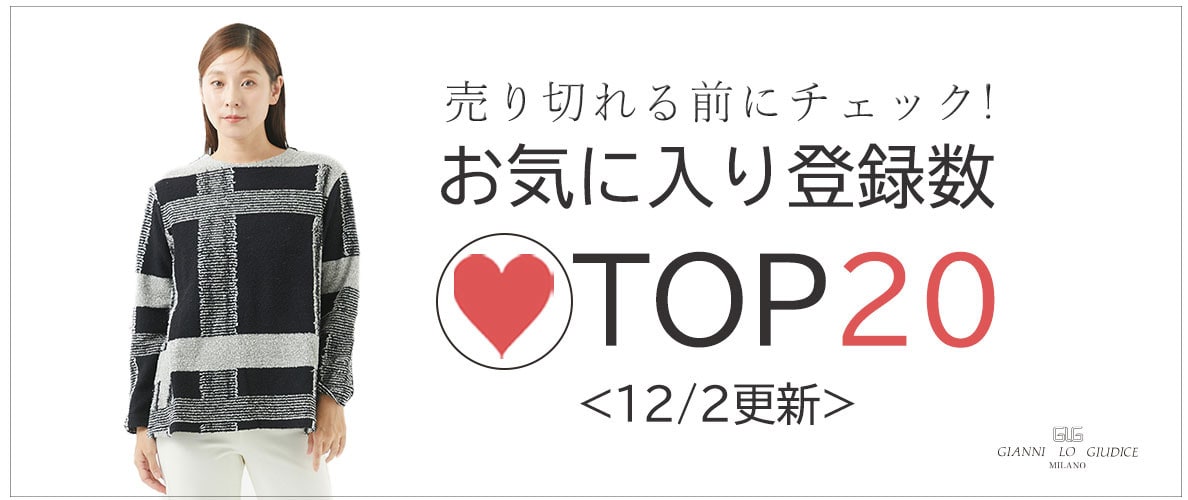 売り切れる前にチェック!
お気に入り登録数
TOP20
<12/2更新>

GLG
GIANNI LO GIUDICE
MILANO